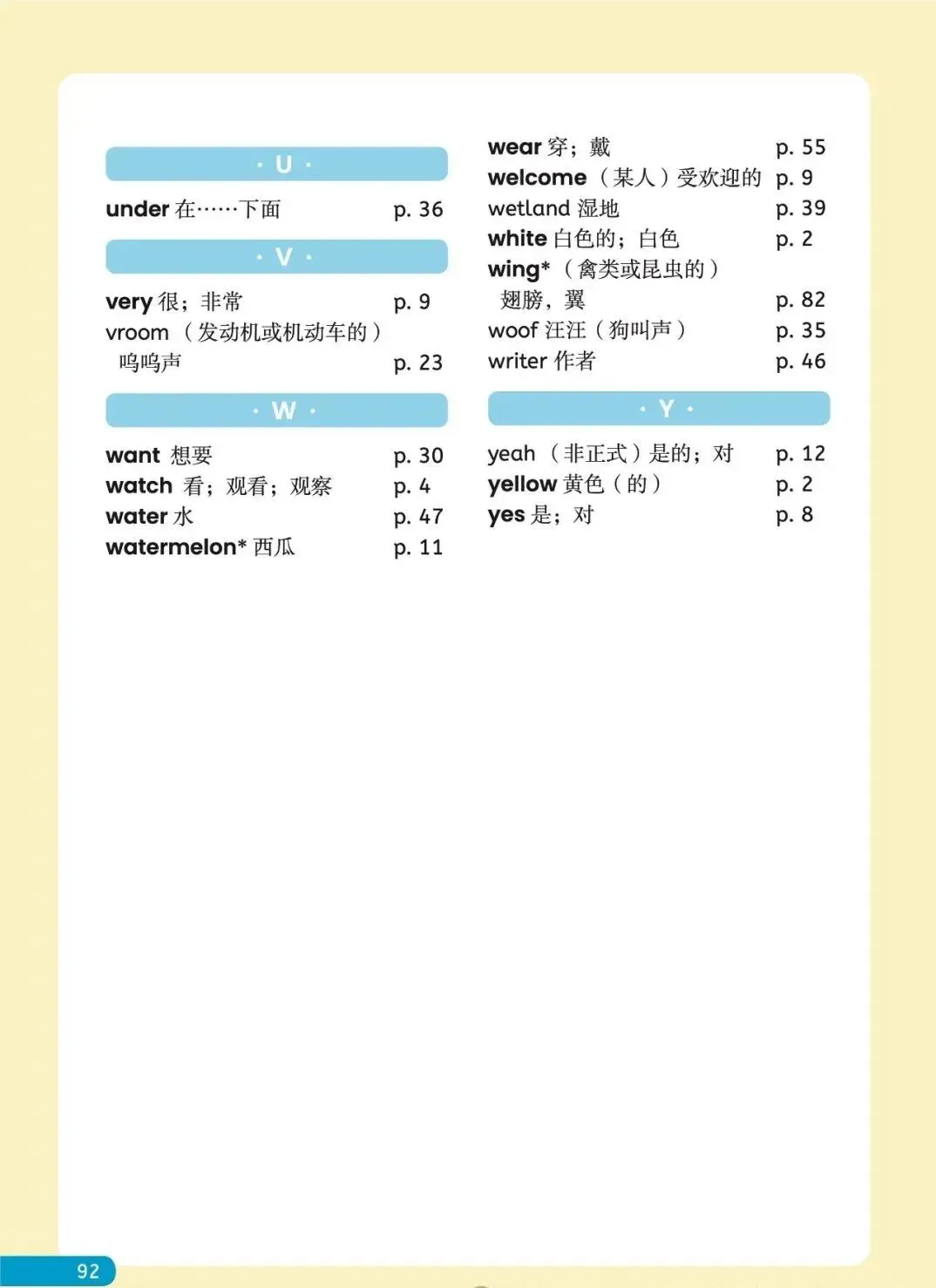 · U ·

under 在……下面 p. 36

· V ·

very 很；非常 p. 9
vroom （发动机或机动车的）呜呜声 p. 23

· W ·

want 想要 p. 30
watch 看；观看；观察 p. 4
water 水 p. 47
watermelon* 西瓜 p. 11

wear 穿；戴 p. 55
welcome （某人）受欢迎的 p. 9
wetland 湿地 p. 39
white 白色的；白色 p. 2
wing* （禽类或昆虫的）翅膀，翼 p. 82
woof 汪汪（狗叫声） p. 35
writer 作者 p. 46

· Y ·

yeah （非正式）是的；对 p. 12
yellow 黄色（的） p. 2
yes 是；对 p. 8

92